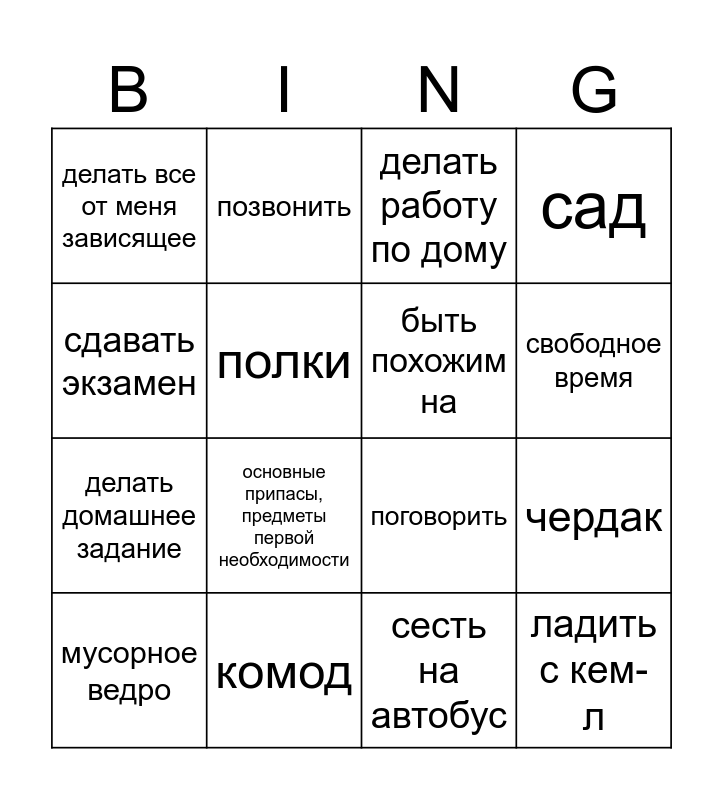 | B | I | N | G |
|---|---|---|---|
| делать все от меня зависящее | позвонить | делать работу по дому | сад |
| сдавать экзамен | полки | быть похожим на | свободное время |
| делать домашнее задание | основные припасы, предметы первой необходимости | поговорить | чердак |
| мусорное ведро | комод | сесть на автобус | ладить с кем-л |